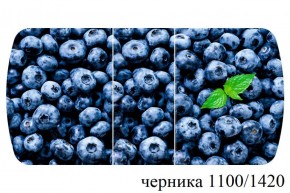 черника 1100/1420